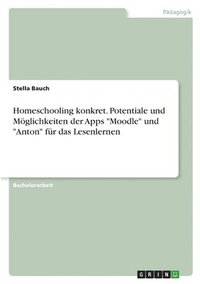 Pädagogik

Stella Bauch

Homeschooling konkret. Potentiale und Möglichkeiten der Apps "Moodle" und "Anton" für das Lesenlernen

Bachelorarbeit

GRIN